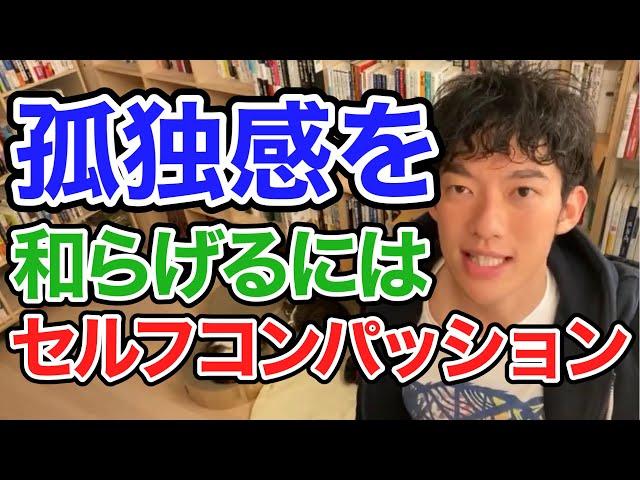 孤独感を
和らげるには
セルフコンパッション